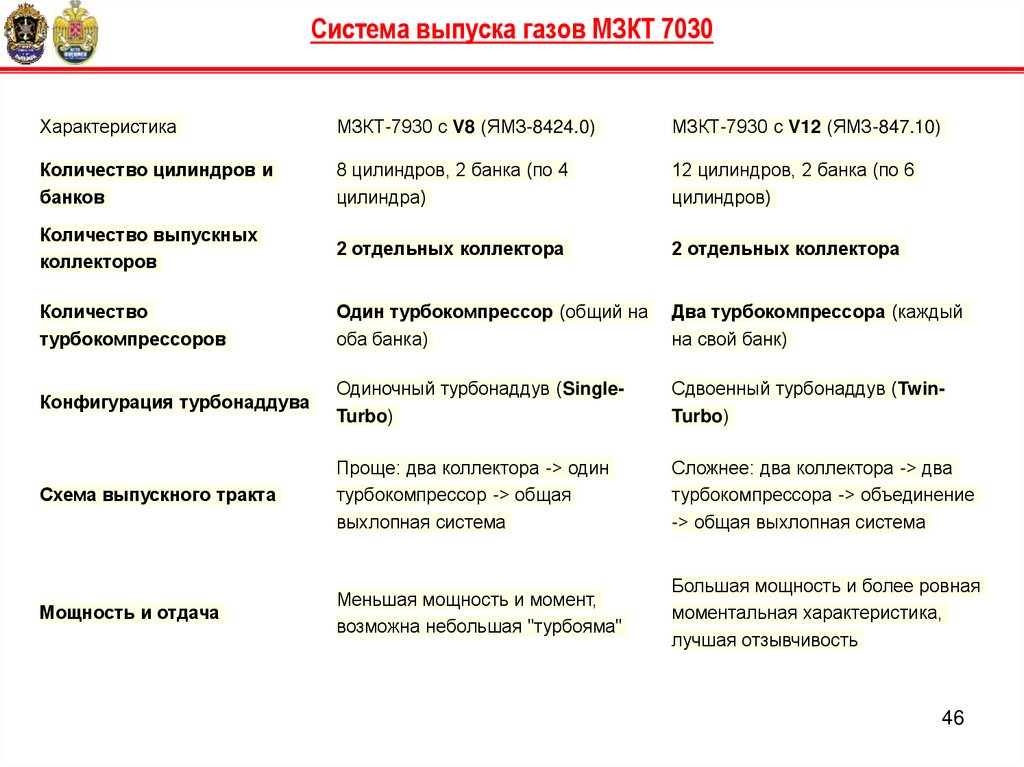 Система выпуска газов МЗКТ 7030

| Характеристика | МЗКТ-7930 с V8 (ЯМЗ-8424.0) | МЗКТ-7930 с V12 (ЯМЗ-847.10) |
|---|---|---|
| Количество цилиндров и банков | 8 цилиндров, 2 банка (по 4 цилиндра) | 12 цилиндров, 2 банка (по 6 цилиндров) |
| Количество выпускных коллекторов | 2 отдельных коллектора | 2 отдельных коллектора |
| Количество турбокомпрессоров | Один турбокомпрессор (общий на оба банка) | Два турбокомпрессора (каждый на свой банк) |
| Конфигурация турбонаддува | Одиночный турбонаддув (Single-Turbo) | Сдвоенный турбонаддув (Twin-Turbo) |
| Схема выпускного тракта | Проще: два коллектора -> один турбокомпрессор -> общая выхлопная система | Сложнее: два коллектора -> два турбокомпрессора -> объединение -> общая выхлопная система |
| Мощность и отдача | Меньшая мощность и момент, возможна небольшая "турбояма" | Большая мощность и более ровная моментальная характеристика, лучшая отзывчивость |

46